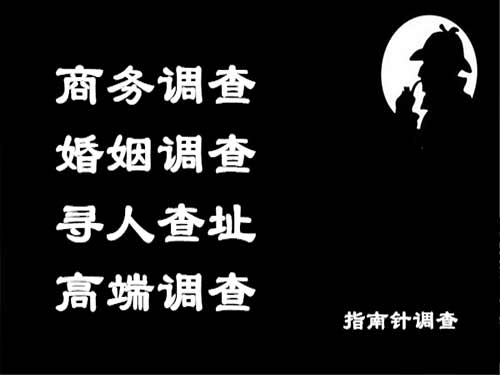 商务调查
婚姻调查
寻人查址
高端调查

指南针调查